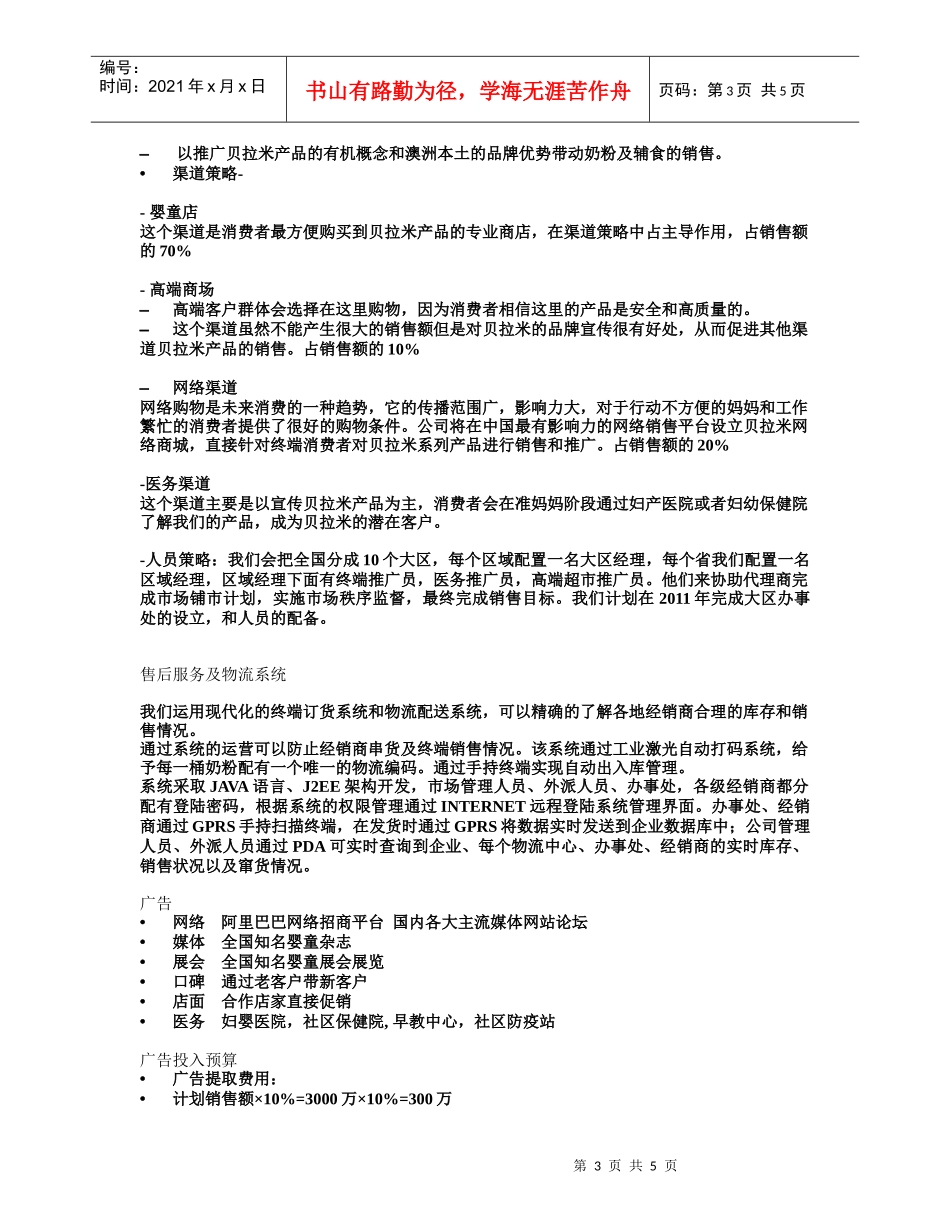 编号：
时间：2021 年 x 月 x 日

书山有路勤为径，学海无涯苦作舟

页码：第 3 页 共 5 页

– 以推广贝拉米产品的有机概念和澳洲本土的品牌优势带动奶粉及辅食的销售。
• 渠道策略-

- 婴童店
这个渠道是消费者最方便购买到贝拉米产品的专业商店，在渠道策略中占主导作用，占销售额的 70%

- 高端商场
– 高端客户群体会选择在这里购物，因为消费者相信这里的产品是安全和高质量的。
– 这个渠道虽然不能产生很大的销售额但是对贝拉米的品牌宣传很有好处，从而促进其他渠道贝拉米产品的销售。占销售额的 10%

– 网络渠道
网络购物是未来消费的一种趋势，它的传播范围广，影响力大，对于行动不方便的妈妈和工作繁忙的消费者提供了很好的购物条件。公司将在中国最有影响力的网络销售平台设立贝拉米网络商城，直接针对终端消费者对贝拉米系列产品进行销售和推广。占销售额的 20%

-医务渠道
这个渠道主要是以宣传贝拉米产品为主，消费者会在准妈妈阶段通过妇产医院或者妇幼保健院了解我们的产品，成为贝拉米的潜在客户。

-人员策略：我们会把全国分成 10 个大区，每个区域配置一名大区经理，每个省我们配置一名区域经理，区域经理下面有终端推广员，医务推广员，高端超市推广员。他们来协助代理商完成市场铺市计划，实施市场秩序监督，最终完成销售目标。我们计划在 2011 年完成大区办事处的设立，和人员的配备。

售后服务及物流系统

我们运用现代化的终端订货系统和物流配送系统，可以精确的了解各地经销商合理的库存和销售情况。
通过系统的运营可以防止经销商串货及终端销售情况。该系统通过工业激光自动打码系统，给予每一桶奶粉配有一个唯一的物流编码。通过手持终端实现自动出入库管理。
系统采取 JAVA 语言、J2EE 架构开发，市场管理人员、外派人员、办事处，各级经销商都分配有登陆密码，根据系统的权限管理通过 INTERNET 远程登陆系统管理界面。办事处、经销商通过 GPRS 手持扫描终端，在发货时通过 GPRS 将数据实时发送到企业数据库中；公司管理人员、外派人员通过 PDA 可实时查询到企业、每个物流中心、办事处、经销商的实时库存、销售状况以及窜货情况。

广告
• 网络 阿里巴巴网络招商平台 国内各大主流媒体网站论坛
• 媒体 全国知名婴童杂志
• 展会 全国知名婴童展会展览
• 口碑 通过老客户带新客户
• 店面 合作店家直接促销
• 医务 妇婴医院，社区保健院, 早教中心，社区防疫站

广告投入预算
• 广告提取费用：
• 计划销售额×10%=3000 万×10%=300 万

第 3 页 共 5 页